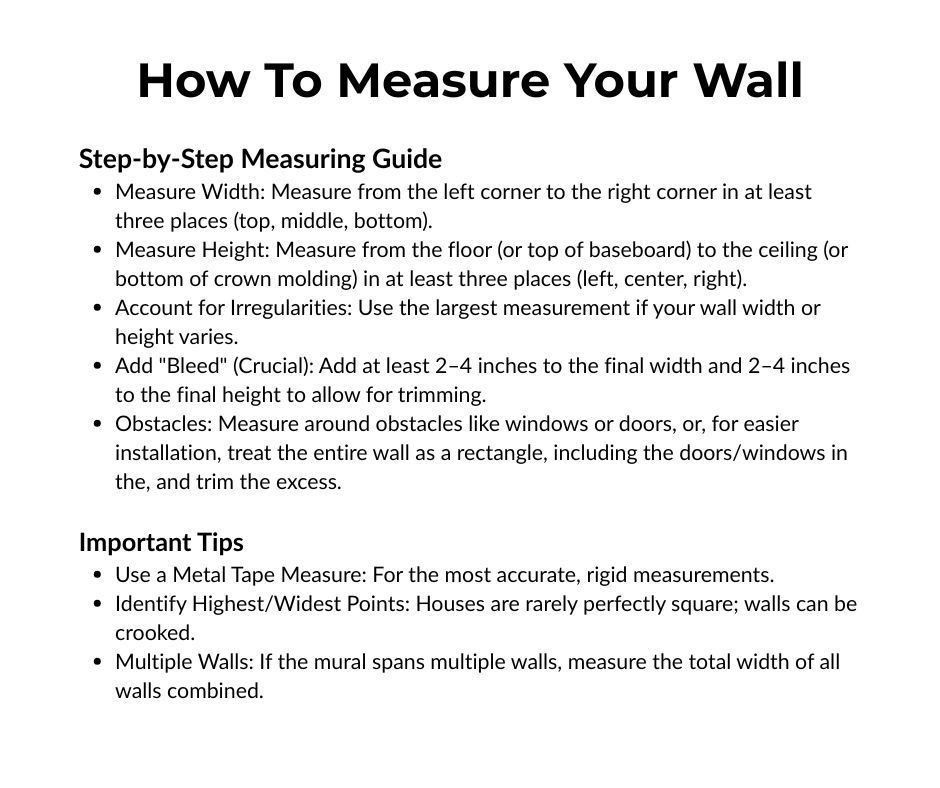 How To Measure Your Wall

Step-by-Step Measuring Guide

- Measure Width: Measure from the left corner to the right corner in at least three places (top, middle, bottom).
- Measure Height: Measure from the floor (or top of baseboard) to the ceiling (or bottom of crown molding) in at least three places (left, center, right).
- Account for Irregularities: Use the largest measurement if your wall width or height varies.
- Add "Bleed" (Crucial): Add at least 2–4 inches to the final width and 2–4 inches to the final height to allow for trimming.
- Obstacles: Measure around obstacles like windows or doors, or, for easier installation, treat the entire wall as a rectangle, including the doors/windows in the, and trim the excess.

Important Tips

- Use a Metal Tape Measure: For the most accurate, rigid measurements.
- Identify Highest/Widest Points: Houses are rarely perfectly square; walls can be crooked.
- Multiple Walls: If the mural spans multiple walls, measure the total width of all walls combined.